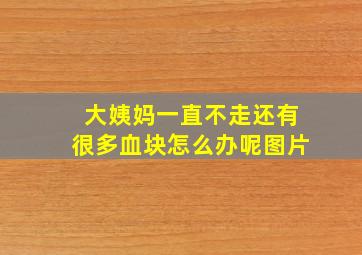 大姨妈一直不走还有很多血块怎么办呢图片